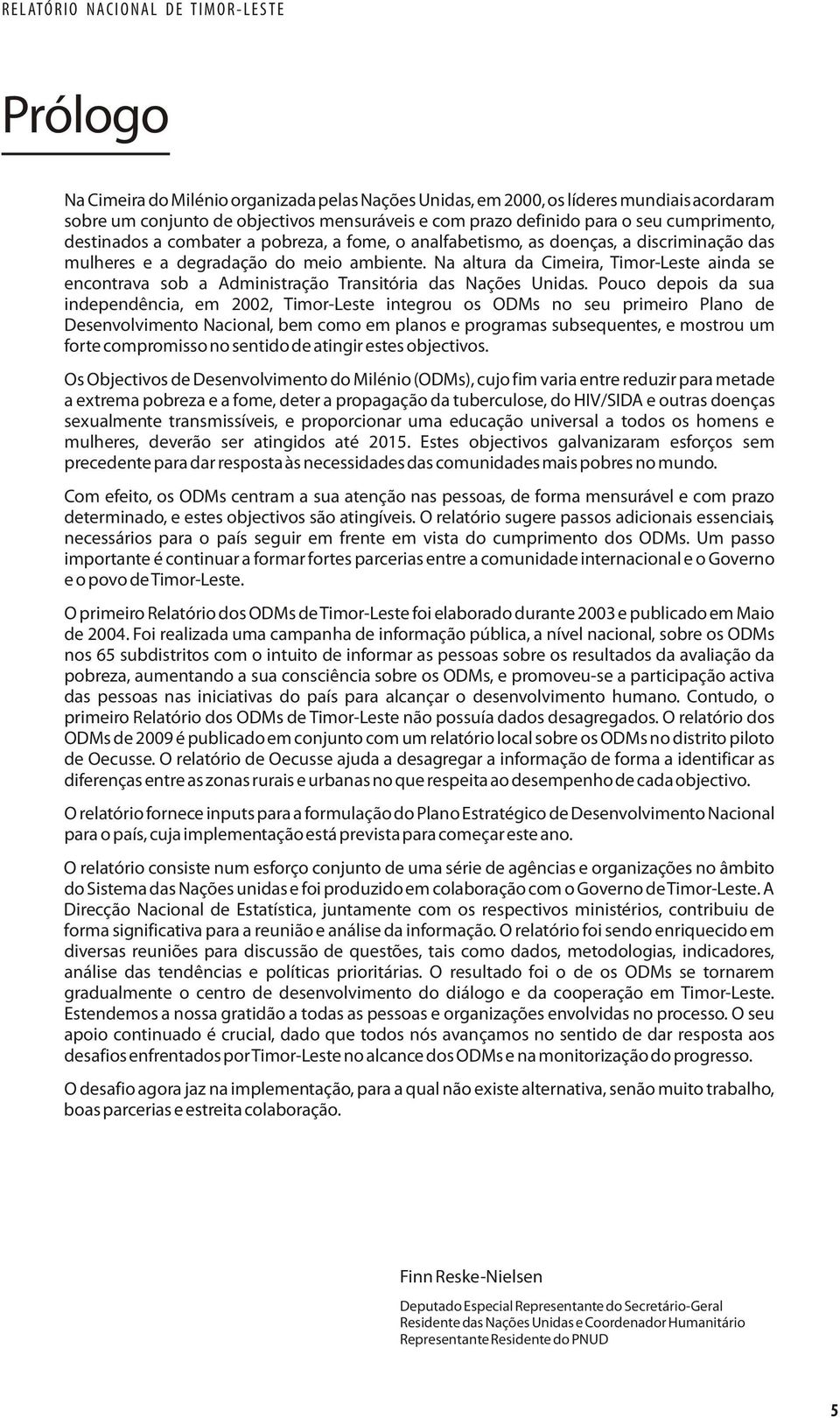 RELATÓRIO NACIONAL DE TIMOR-LESTE

Prólogo

Na Cimeira do Milénio organizada pelas Nações Unidas, em 2000, os líderes mundiais acordaram sobre um conjunto de objectivos mensuráveis e com prazo definido para o seu cumprimento, destinados a combater a pobreza, a fome, o analfabetismo, as doenças, a discriminação das mulheres e a degradação do meio ambiente. Na altura da Cimeira, Timor-Leste ainda se encontrava sob a Administração Transitória das Nações Unidas. Pouco depois da sua independência, em 2002, Timor-Leste integrou os ODMs no seu primeiro Plano de Desenvolvimento Nacional, bem como em planos e programas subsequentes, e mostrou um forte compromisso no sentido de atingir estes objectivos.

Os Objectivos de Desenvolvimento do Milénio (ODMs), cujo fim varia entre reduzir para metade a extrema pobreza e a fome, deter a propagação da tuberculose, do HIV/SIDA e outras doenças sexualmente transmissíveis, e proporcionar uma educação universal a todos os homens e mulheres, deverão ser atingidos até 2015. Estes objectivos galvanizaram esforços sem precedente para dar resposta às necessidades das comunidades mais pobres no mundo.

Com efeito, os ODMs centram a sua atenção nas pessoas, de forma mensurável e com prazo determinado, e estes objectivos são atingíveis. O relatório sugere passos adicionais essenciais, necessários para o país seguir em frente em vista do cumprimento dos ODMs. Um passo importante é continuar a formar fortes parcerias entre a comunidade internacional e o Governo e o povo de Timor-Leste.

O primeiro Relatório dos ODMs de Timor-Leste foi elaborado durante 2003 e publicado em Maio de 2004. Foi realizada uma campanha de informação pública, a nível nacional, sobre os ODMs nos 65 subdistritos com o intuito de informar as pessoas sobre os resultados da avaliação da pobreza, aumentando a sua consciência sobre os ODMs, e promoveu-se a participação activa das pessoas nas iniciativas do país para alcançar o desenvolvimento humano. Contudo, o primeiro Relatório dos ODMs de Timor-Leste não possuía dados desagregados. O relatório dos ODMs de 2009 é publicado em conjunto com um relatório local sobre os ODMs no distrito piloto de Oecusse. O relatório de Oecusse ajuda a desagregar a informação de forma a identificar as diferenças entre as zonas rurais e urbanas no que respeita ao desempenho de cada objectivo.

O relatório fornece inputs para a formulação do Plano Estratégico de Desenvolvimento Nacional para o país, cuja implementação está prevista para começar este ano.

O relatório consiste num esforço conjunto de uma série de agências e organizações no âmbito do Sistema das Nações unidas e foi produzido em colaboração com o Governo de Timor-Leste. A Direcção Nacional de Estatística, juntamente com os respectivos ministérios, contribuiu de forma significativa para a reunião e análise da informação. O relatório foi sendo enriquecido em diversas reuniões para discussão de questões, tais como dados, metodologias, indicadores, análise das tendências e políticas prioritárias. O resultado foi o de os ODMs se tornarem gradualmente o centro de desenvolvimento do diálogo e da cooperação em Timor-Leste. Estendemos a nossa gratidão a todas as pessoas e organizações envolvidas no processo. O seu apoio continuado é crucial, dado que todos nós avançamos no sentido de dar resposta aos desafios enfrentados por Timor-Leste no alcance dos ODMs e na monitorização do progresso.

O desafio agora jaz na implementação, para a qual não existe alternativa, senão muito trabalho, boas parcerias e estreita colaboração.

Finn Reske-Nielsen

Deputado Especial Representante do Secretário-Geral
Residente das Nações Unidas e Coordenador Humanitário
Representante Residente do PNUD

5